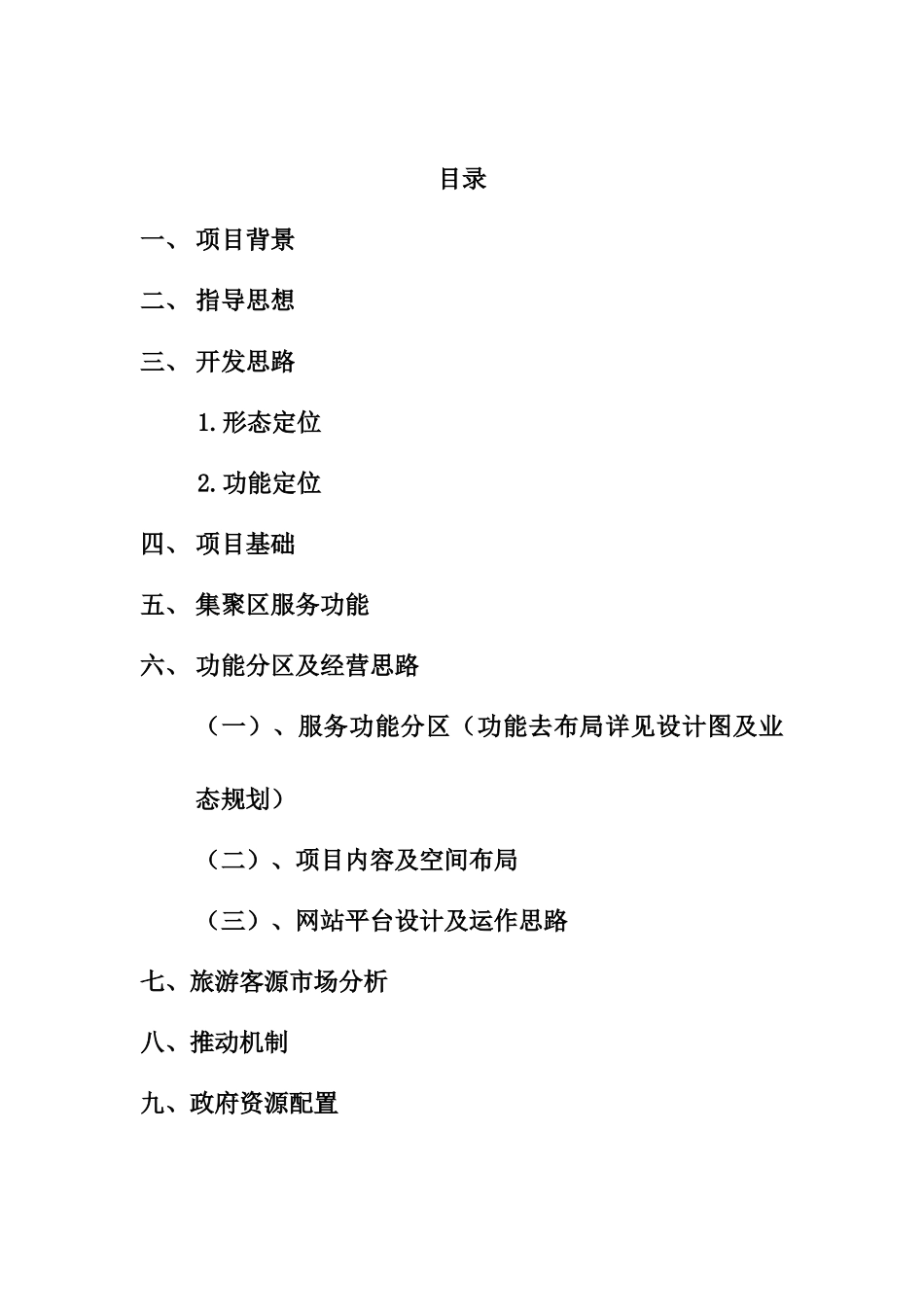 目录

一、 项目背景

二、 指导思想

三、 开发思路

1.形态定位

2.功能定位

四、 项目基础

五、 集聚区服务功能

六、 功能分区及经营思路

（一）、服务功能分区（功能去布局详见设计图及业态规划）

（二）、项目内容及空间布局

（三）、网站平台设计及运作思路

七、旅游客源市场分析

八、推动机制

九、政府资源配置